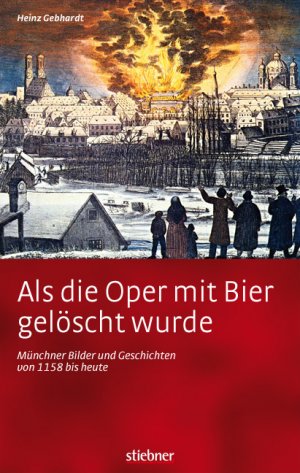 Heinz Gebhardt

Als die Oper mit Bier gelöscht wurde

Münchner Bilder und Geschichten von 1158 bis heute

stiebner